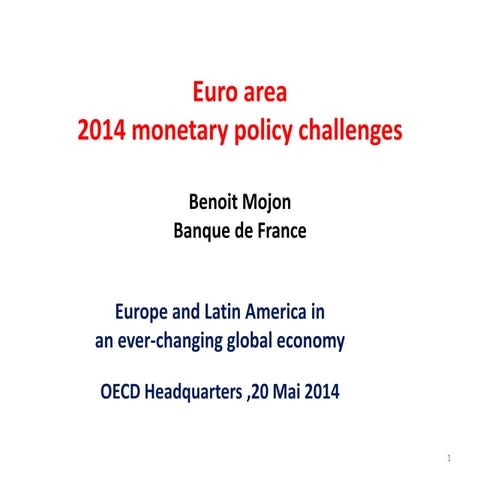 Euro area
2014 monetary policy challenges

Benoit Mojon
Banque de France

Europe and Latin America in
an ever-changing global economy

OECD Headquarters ,20 Mai 2014

1